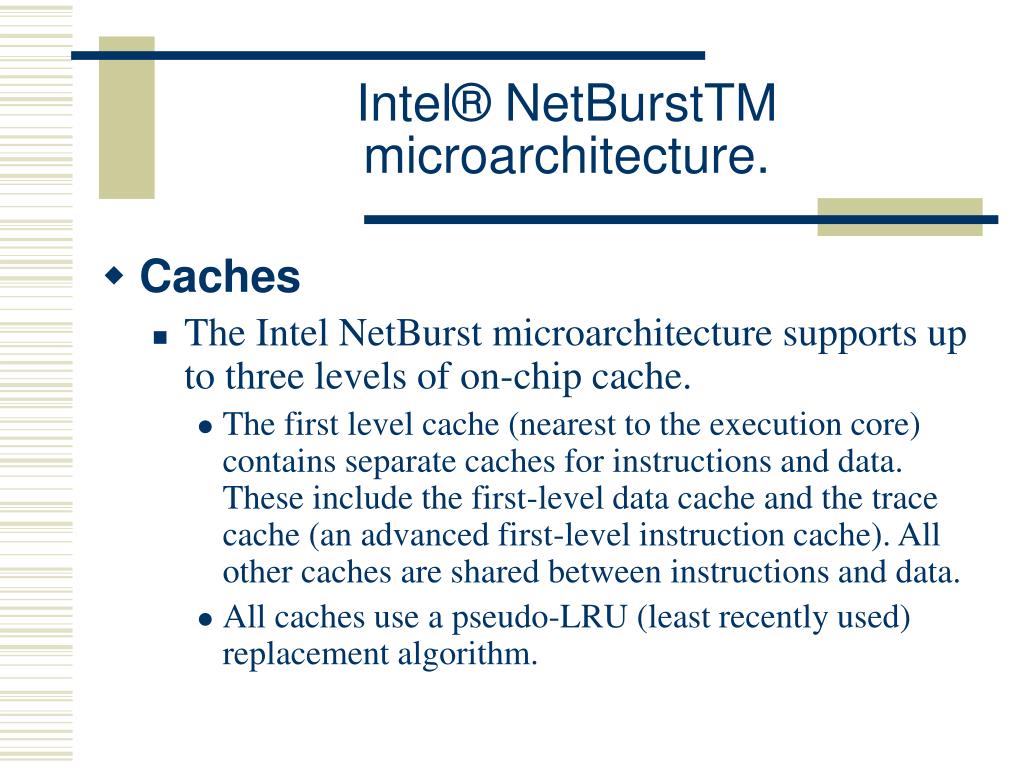 Intel® NetBurstTM microarchitecture.

Caches

The Intel NetBurst microarchitecture supports up to three levels of on-chip cache.

The first level cache (nearest to the execution core) contains separate caches for instructions and data. These include the first-level data cache and the trace cache (an advanced first-level instruction cache). All other caches are shared between instructions and data.

All caches use a pseudo-LRU (least recently used) replacement algorithm.